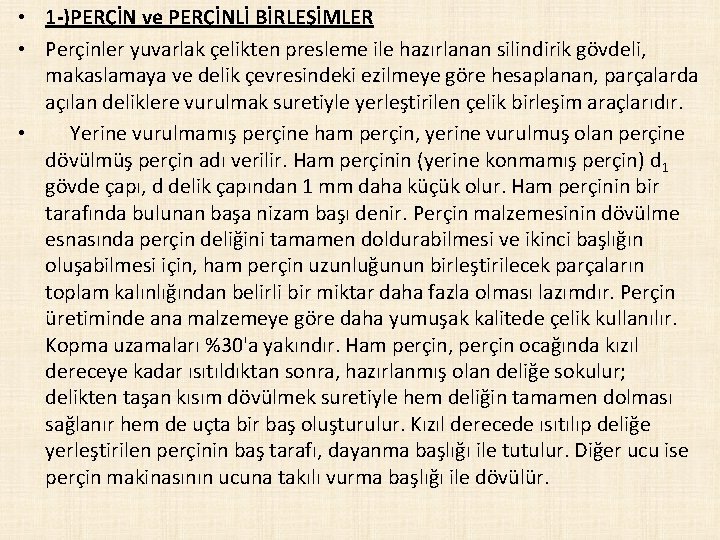 • 1-)PERÇİN ve PERÇİNLİ BİRLEŞİMLER

• Perçinler yuvarlak çelikten presleme ile hazırlanan silindirik gövdeli, makaslamaya ve delik çevresindeki ezilmeye göre hesaplanan, parçalarda açılan deliklere vurulmak suretiyle yerleştirilen çelik birleşim araçlarıdır.

• Yerine vurulmamış perçine ham perçin, yerine vurulmuş olan perçine dövülmüş perçin adı verilir. Ham perçinin (yerine konmamış perçin) $d_1$ gövde çapı, d delik çapından 1 mm daha küçük olur. Ham perçinin bir tarafında bulunan başa nizam başı denir. Perçin malzemesinin dövülme esnasında perçin deliğini tamamen doldurabilmesi ve ikinci başlığın oluşabilmesi için, ham perçin uzunluğunun birleştirilecek parçaların toplam kalınlığından belirli bir miktar daha fazla olması lazımdır. Perçin üretiminde ana malzemeye göre daha yumuşak kalitede çelik kullanılır. Kopma uzamaları %30'a yakındır. Ham perçin, perçin ocağında kızıl dereceye kadar ısıtıldıktan sonra, hazırlanmış olan deliğe sokulur; delikten taşan kısım dövülmek suretiyle hem deliğin tamamen dolması sağlanır hem de uçta bir baş oluşturulur. Kızıl derecede ısıtılıp deliğe yerleştirilen perçinin baş tarafı, dayanma başlığı ile tutulur. Diğer ucu ise perçin makinasının ucuna takılı vurma başlığı ile dövülür.